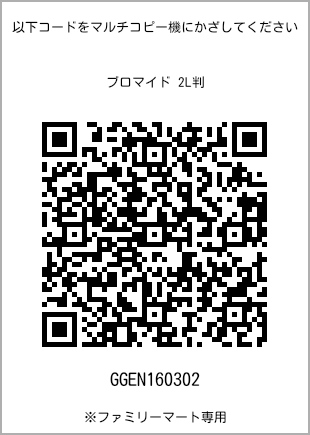 以下コードをマルチコピー機にかざしてください

ブロマイド 2L判

GGEN160302

※ファミリーマート専用